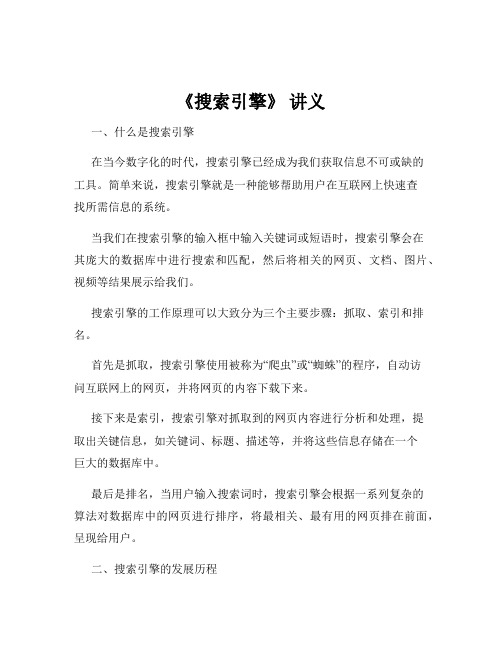 《搜索引擎》 讲义

一、什么是搜索引擎

在当今数字化的时代，搜索引擎已经成为我们获取信息不可或缺的工具。简单来说，搜索引擎就是一种能够帮助用户在互联网上快速查找所需信息的系统。

当我们在搜索引擎的输入框中输入关键词或短语时，搜索引擎会在其庞大的数据库中进行搜索和匹配，然后将相关的网页、文档、图片、视频等结果展示给我们。

搜索引擎的工作原理可以大致分为三个主要步骤：抓取、索引和排名。

首先是抓取，搜索引擎使用被称为“爬虫”或“蜘蛛”的程序，自动访问互联网上的网页，并将网页的内容下载下来。

接下来是索引，搜索引擎对抓取到的网页内容进行分析和处理，提取出关键信息，如关键词、标题、描述等，并将这些信息存储在一个巨大的数据库中。

最后是排名，当用户输入搜索词时，搜索引擎会根据一系列复杂的算法对数据库中的网页进行排序，将最相关、最有用的网页排在前面，呈现给用户。

二、搜索引擎的发展历程